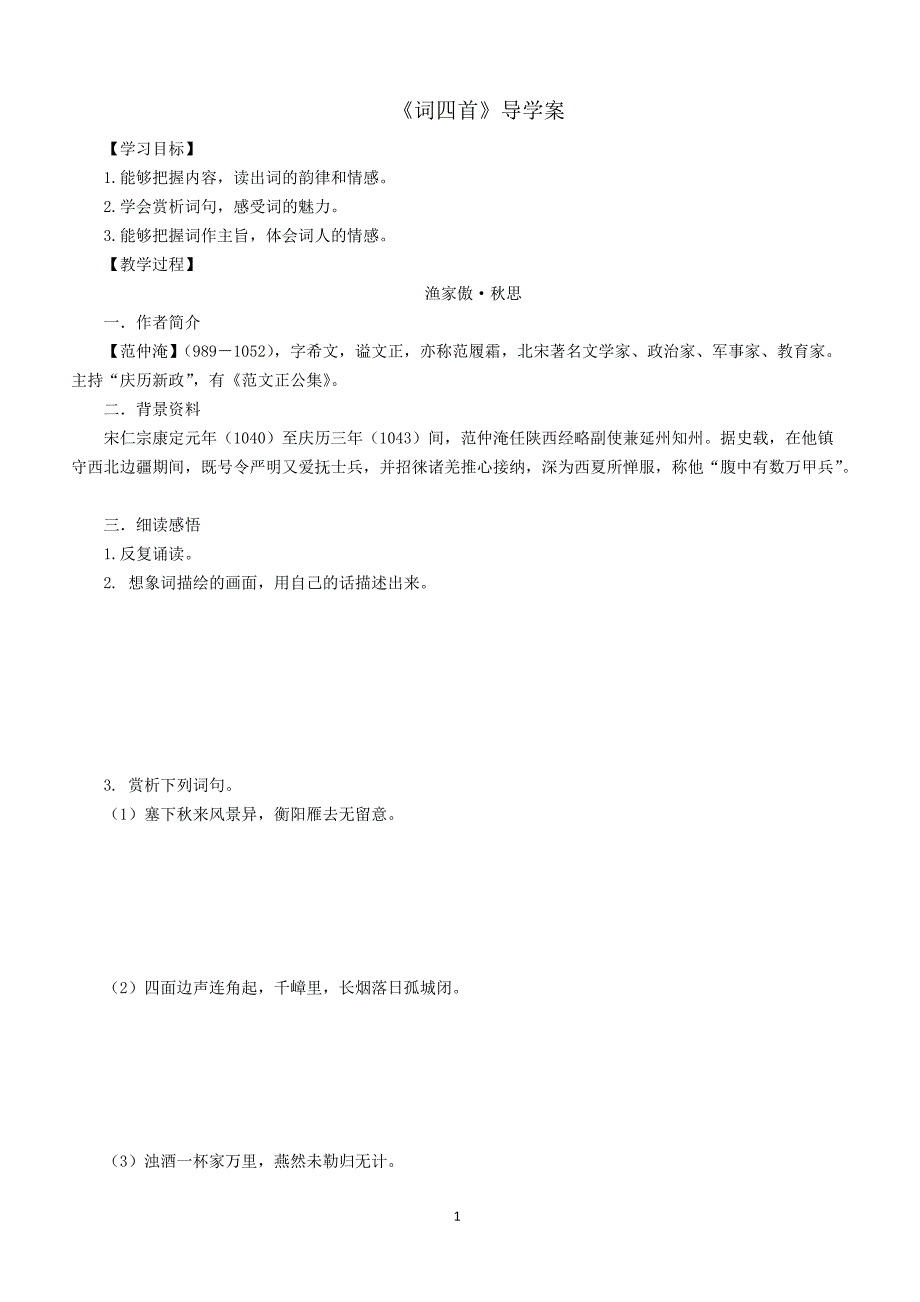 《词四首》导学案

【学习目标】

1.能够把握内容，读出词的韵律和情感。

2.学会赏析词句，感受词的魅力。

3.能够把握词作主旨，体会词人的情感。

【教学过程】

渔家傲·秋思

一．作者简介

【范仲淹】(989－1052)，字希文，谥文正，亦称范履霜，北宋著名文学家、政治家、军事家、教育家。主持“庆历新政”，有《范文正公集》。

二．背景资料

宋仁宗康定元年（1040）至庆历三年（1043）间，范仲淹任陕西经略副使兼延州知州。据史载，在他镇守西北边疆期间，既号令严明又爱抚士兵，并招徕诸羌推心接纳，深为西夏所惮服，称他“腹中有数万甲兵”。

三．细读感悟

1.反复诵读。

2. 想象词描绘的画面，用自己的话描述出来。

3. 赏析下列词句。

（1）塞下秋来风景异，衡阳雁去无留意。

（2）四面边声连角起，千嶂里，长烟落日孤城闭。

（3）浊酒一杯家万里，燕然未勒归无计。

1